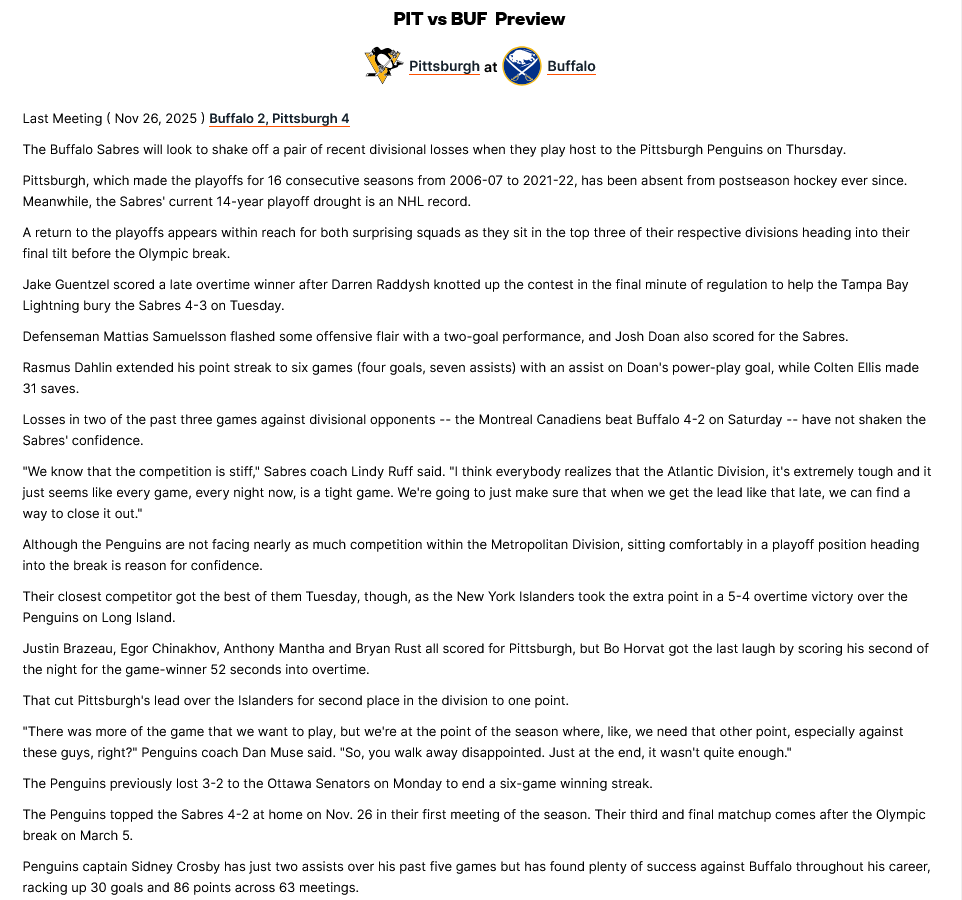 PIT vs BUF Preview

Pittsburgh at Buffalo

Last Meeting ( Nov 26, 2025 ) Buffalo 2, Pittsburgh 4

The Buffalo Sabres will look to shake off a pair of recent divisional losses when they play host to the Pittsburgh Penguins on Thursday.

Pittsburgh, which made the playoffs for 16 consecutive seasons from 2006-07 to 2021-22, has been absent from postseason hockey ever since. Meanwhile, the Sabres' current 14-year playoff drought is an NHL record.

A return to the playoffs appears within reach for both surprising squads as they sit in the top three of their respective divisions heading into their final tilt before the Olympic break.

Jake Guentzel scored a late overtime winner after Darren Raddysh knotted up the contest in the final minute of regulation to help the Tampa Bay Lightning bury the Sabres 4-3 on Tuesday.

Defenseman Mattias Samuelsson flashed some offensive flair with a two-goal performance, and Josh Doan also scored for the Sabres.

Rasmus Dahlin extended his point streak to six games (four goals, seven assists) with an assist on Doan's power-play goal, while Colten Ellis made 31 saves.

Losses in two of the past three games against divisional opponents -- the Montreal Canadiens beat Buffalo 4-2 on Saturday -- have not shaken the Sabres' confidence.

"We know that the competition is stiff," Sabres coach Lindy Ruff said. "I think everybody realizes that the Atlantic Division, it's extremely tough and it just seems like every game, every night now, is a tight game. We're going to just make sure that when we get the lead like that late, we can find a way to close it out."

Although the Penguins are not facing nearly as much competition within the Metropolitan Division, sitting comfortably in a playoff position heading into the break is reason for confidence.

Their closest competitor got the best of them Tuesday, though, as the New York Islanders took the extra point in a 5-4 overtime victory over the Penguins on Long Island.

Justin Brazeau, Egor Chinakhov, Anthony Mantha and Bryan Rust all scored for Pittsburgh, but Bo Horvat got the last laugh by scoring his second of the night for the game-winner 52 seconds into overtime.

That cut Pittsburgh's lead over the Islanders for second place in the division to one point.

"There was more of the game that we want to play, but we're at the point of the season where, like, we need that other point, especially against these guys, right?" Penguins coach Dan Muse said. "So, you walk away disappointed. Just at the end, it wasn't quite enough."

The Penguins previously lost 3-2 to the Ottawa Senators on Monday to end a six-game winning streak.

The Penguins topped the Sabres 4-2 at home on Nov. 26 in their first meeting of the season. Their third and final matchup comes after the Olympic break on March 5.

Penguins captain Sidney Crosby has just two assists over his past five games but has found plenty of success against Buffalo throughout his career, racking up 30 goals and 86 points across 63 meetings.